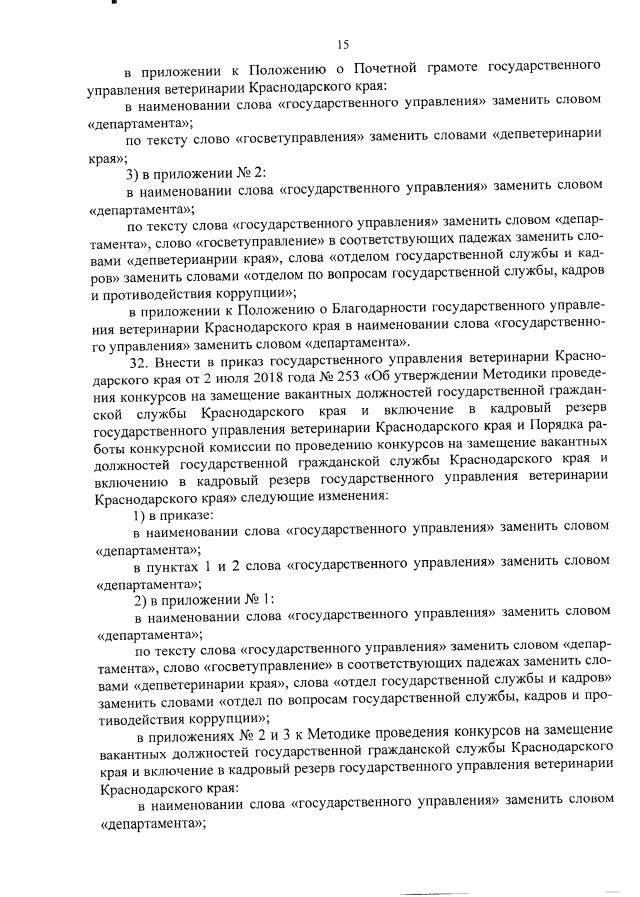 15

в приложении к Положению о Почетной грамоте государственного управления ветеринарии Краснодарского края:

в наименовании слова «государственного управления» заменить словом «департамента»;

по тексту слово «госветуправления» заменить словами «депветеринарии края»;

3) в приложении № 2:

в наименовании слова «государственного управления» заменить словом «департамента»;

по тексту слова «государственного управления» заменить словом «департамента», слово «госветуправление» в соответствующих падежах заменить словами «депветерианрии края», слова «отделом государственной службы и кадров» заменить словами «отделом по вопросам государственной службы, кадров и противодействия коррупции»;

в приложении к Положению о Благодарности государственного управления ветеринарии Краснодарского края в наименовании слова «государственного управления» заменить словом «департамента».

32. Внести в приказ государственного управления ветеринарии Краснодарского края от 2 июля 2018 года № 253 «Об утверждении Методики проведения конкурсов на замещение вакантных должностей государственной гражданской службы Краснодарского края и включение в кадровый резерв государственного управления ветеринарии Краснодарского края и Порядка работы конкурсной комиссии по проведению конкурсов на замещение вакантных должностей государственной гражданской службы Краснодарского края и включению в кадровый резерв государственного управления ветеринарии Краснодарского края» следующие изменения:

1) в приказе:

в наименовании слова «государственного управления» заменить словом «департамента»;

в пунктах 1 и 2 слова «государственного управления» заменить словом «департамента»;

2) в приложении № 1:

в наименовании слова «государственного управления» заменить словом «департамента»;

по тексту слова «государственного управления» заменить словом «департамента», слово «госветуправление» в соответствующих падежах заменить словами «депветеринарии края», слова «отдел государственной службы и кадров» заменить словами «отдел по вопросам государственной службы, кадров и противодействия коррупции»;

в приложениях № 2 и 3 к Методике проведения конкурсов на замещение вакантных должностей государственной гражданской службы Краснодарского края и включение в кадровый резерв государственного управления ветеринарии Краснодарского края:

в наименовании слова «государственного управления» заменить словом «департамента»;